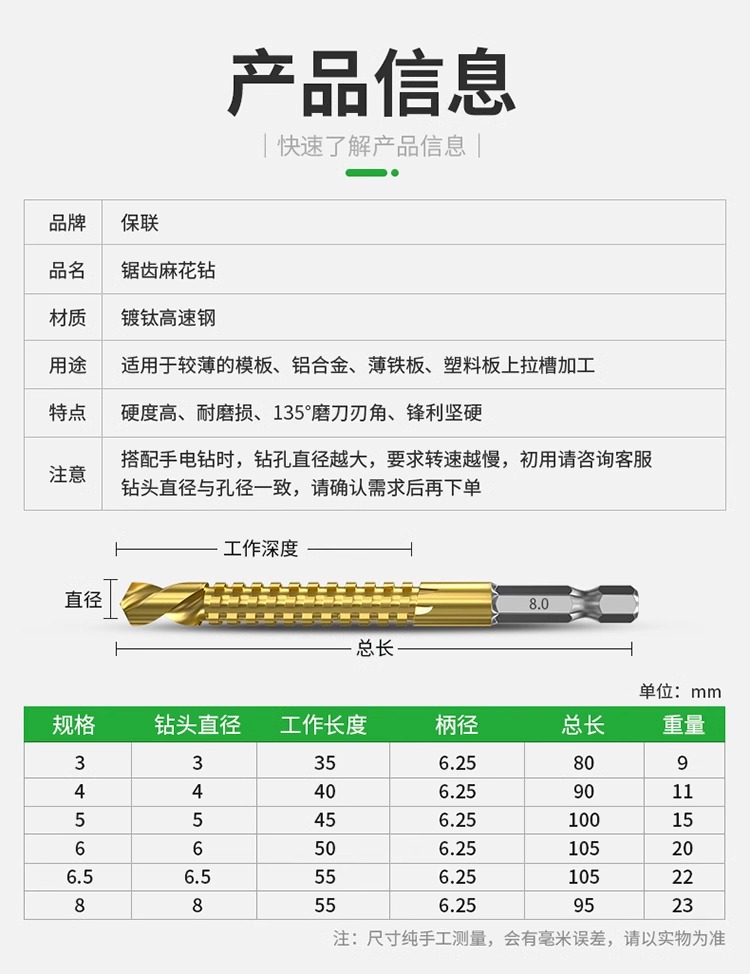 产品信息

| 快速了解产品信息 |

| 品牌 | 保联 |
|---|---|
| 品名 | 锯齿麻花钻 |
| 材质 | 镀钛高速钢 |
| 用途 | 适用于较薄的模板、铝合金、薄铁板、塑料板上拉槽加工 |
| 特点 | 硬度高、耐磨损、135°磨刀刃角、锋利坚硬 |
| 注意 | 搭配手电钻时，钻孔直径越大，要求转速越慢，初用请咨询客服 钻头直径与孔径一致，请确认需求后再下单 |

工作深度

直径

8.0

总长

单位：mm

| 规格 | 钻头直径 | 工作长度 | 柄径 | 总长 | 重量 |
|---|---|---|---|---|---|
| 3 | 3 | 35 | 6.25 | 80 | 9 |
| 4 | 4 | 40 | 6.25 | 90 | 11 |
| 5 | 5 | 45 | 6.25 | 100 | 15 |
| 6 | 6 | 50 | 6.25 | 105 | 20 |
| 6.5 | 6.5 | 55 | 6.25 | 105 | 22 |
| 8 | 8 | 55 | 6.25 | 95 | 23 |

注：尺寸纯手工测量，会有毫米误差，请以实物为准